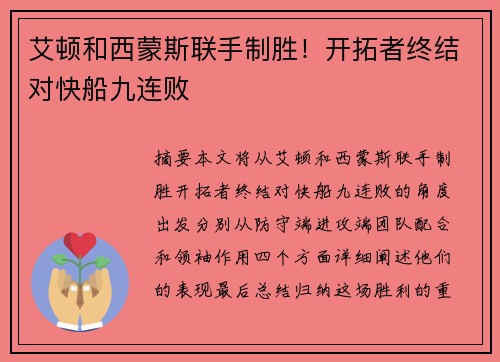 艾顿和西蒙斯联手制胜！开拓者终结对快船九连败

摘要本文将从艾顿和西蒙斯联手制胜开拓者终结对快船九连败的角度出发分别从防守端进攻端团队配合和领袖作用四个方面详细阐述他们的表现最后总结归纳这场胜利的重